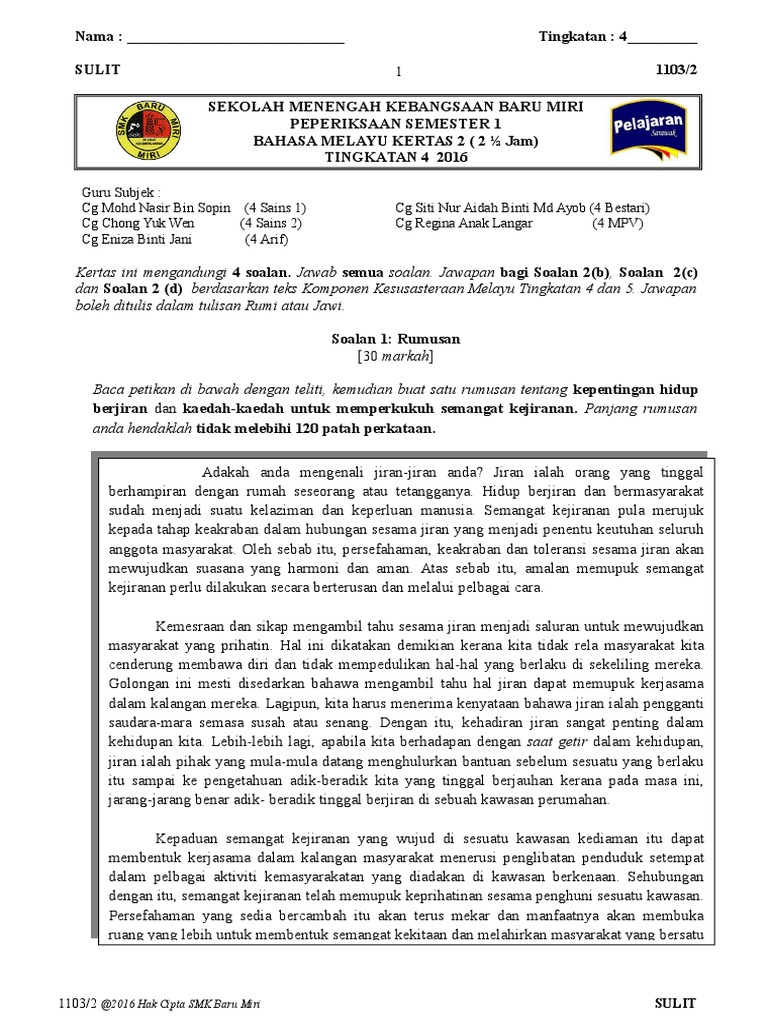 Nama : ______________________________ Tingkatan : 4__________

SULIT 1 1103/2

SMK BARU MIRI

SEKOLAH MENENGAH KEBANGSAAN BARU MIRI
PEPERIKSAAN SEMESTER 1
BAHASA MELAYU KERTAS 2 ( 2 ½ Jam)
TINGKATAN 4 2016

Pelajaran Sarawak

Guru Subjek :
Cg Mohd Nasir Bin Sopin (4 Sains 1)
Cg Chong Yuk Wen (4 Sains 2)
Cg Eniza Binti Jani (4 Arif)
Cg Siti Nur Aidah Binti Md Ayob (4 Bestari)
Cg Regina Anak Langar (4 MPV)

Kertas ini mengandungi 4 soalan. Jawab semua soalan. Jawapan bagi Soalan 2(b), Soalan 2(c) dan Soalan 2 (d) berdasarkan teks Komponen Kesusasteraan Melayu Tingkatan 4 dan 5. Jawapan boleh ditulis dalam tulisan Rumi atau Jawi.

Soalan 1: Rumusan
[30 markah]

Baca petikan di bawah dengan teliti, kemudian buat satu rumusan tentang kepentingan hidup berjiran dan kaedah-kaedah untuk memperkukuh semangat kejiranan. Panjang rumusan anda hendaklah tidak melebihi 120 patah perkataan.

Adakah anda mengenali jiran-jiran anda? Jiran ialah orang yang tinggal berhampiran dengan rumah seseorang atau tetangganya. Hidup berjiran dan bermasyarakat sudah menjadi suatu kelaziman dan keperluan manusia. Semangat kejiranan pula merujuk kepada tahap keakraban dalam hubungan sesama jiran yang menjadi penentu keutuhan seluruh anggota masyarakat. Oleh sebab itu, persefahaman, keakraban dan toleransi sesama jiran akan mewujudkan suasana yang harmoni dan aman. Atas sebab itu, amalan memupuk semangat kejiranan perlu dilakukan secara berterusan dan melalui pelbagai cara.

Kemesraan dan sikap mengambil tahu sesama jiran menjadi saluran untuk mewujudkan masyarakat yang prihatin. Hal ini dikatakan demikian kerana kita tidak rela masyarakat kita cenderung membawa diri dan tidak mempedulikan hal-hal yang berlaku di sekeliling mereka. Golongan ini mesti disedarkan bahawa mengambil tahu hal jiran dapat memupuk kerjasama dalam kalangan mereka. Lagipun, kita harus menerima kenyataan bahawa jiran ialah pengganti saudara-mara semasa susah atau senang. Dengan itu, kehadiran jiran sangat penting dalam kehidupan kita. Lebih-lebih lagi, apabila kita berhadapan dengan saat getir dalam kehidupan, jiran ialah pihak yang mula-mula datang menghulurkan bantuan sebelum sesuatu yang berlaku itu sampai ke pengetahuan adik-beradik kita yang tinggal berjauhan kerana pada masa ini, jarang-jarang benar adik- beradik tinggal berjiran di sebuah kawasan perumahan.

Kepaduan semangat kejiranan yang wujud di sesuatu kawasan kediaman itu dapat membentuk kerjasama dalam kalangan masyarakat menerusi penglibatan penduduk setempat dalam pelbagai aktiviti kemasyarakatan yang diadakan di kawasan berkenaan. Sehubungan dengan itu, semangat kejiranan telah memupuk keprihatinan sesama penghuni sesuatu kawasan. Persefahaman yang sedia bercambah itu akan terus mekar dan manfaatnya akan membuka ruang yang lebih untuk membentuk semangat kekitaan dan melahirkan masyarakat yang bersatu

1103/2 @2016 Hak Cipta SMK Baru Miri SULIT